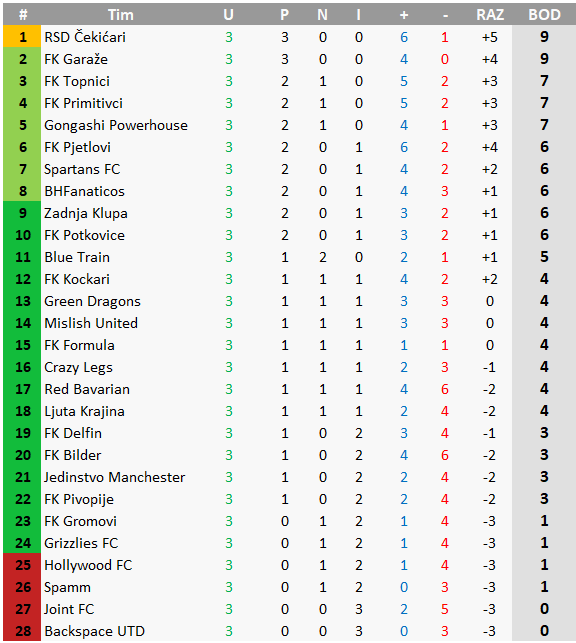 | # | Tim | U | P | N | I | + | - | RAZ | BOD |
|---|---|---|---|---|---|---|---|---|---|
| 1 | RSD Čekićari | 3 | 3 | 0 | 0 | 6 | 1 | +5 | 9 |
| 2 | FK Garaže | 3 | 3 | 0 | 0 | 4 | 0 | +4 | 9 |
| 3 | FK Topnici | 3 | 2 | 1 | 0 | 5 | 2 | +3 | 7 |
| 4 | FK Primitivci | 3 | 2 | 1 | 0 | 5 | 2 | +3 | 7 |
| 5 | Gongashi Powerhouse | 3 | 2 | 1 | 0 | 4 | 1 | +3 | 7 |
| 6 | FK Pjetlovi | 3 | 2 | 0 | 1 | 6 | 2 | +4 | 6 |
| 7 | Spartans FC | 3 | 2 | 0 | 1 | 4 | 2 | +2 | 6 |
| 8 | BHFanaticos | 3 | 2 | 0 | 1 | 4 | 3 | +1 | 6 |
| 9 | Zadnja Klupa | 3 | 2 | 0 | 1 | 3 | 2 | +1 | 6 |
| 10 | FK Potkovice | 3 | 2 | 0 | 1 | 3 | 2 | +1 | 6 |
| 11 | Blue Train | 3 | 1 | 2 | 0 | 2 | 1 | +1 | 5 |
| 12 | FK Kockari | 3 | 1 | 1 | 1 | 4 | 2 | +2 | 4 |
| 13 | Green Dragons | 3 | 1 | 1 | 1 | 3 | 3 | 0 | 4 |
| 14 | Mislish United | 3 | 1 | 1 | 1 | 3 | 3 | 0 | 4 |
| 15 | FK Formula | 3 | 1 | 1 | 1 | 1 | 1 | 0 | 4 |
| 16 | Crazy Legs | 3 | 1 | 1 | 1 | 2 | 3 | -1 | 4 |
| 17 | Red Bavarian | 3 | 1 | 1 | 1 | 4 | 6 | -2 | 4 |
| 18 | Ljuta Krajina | 3 | 1 | 1 | 1 | 2 | 4 | -2 | 4 |
| 19 | FK Delfin | 3 | 1 | 0 | 2 | 3 | 4 | -1 | 3 |
| 20 | FK Bilder | 3 | 1 | 0 | 2 | 4 | 6 | -2 | 3 |
| 21 | Jedinstvo Manchester | 3 | 1 | 0 | 2 | 2 | 4 | -2 | 3 |
| 22 | FK Pivopije | 3 | 1 | 0 | 2 | 2 | 4 | -2 | 3 |
| 23 | FK Gromovi | 3 | 0 | 1 | 2 | 1 | 4 | -3 | 1 |
| 24 | Grizzlies FC | 3 | 0 | 1 | 2 | 1 | 4 | -3 | 1 |
| 25 | Hollywood FC | 3 | 0 | 1 | 2 | 1 | 4 | -3 | 1 |
| 26 | Spamm | 3 | 0 | 1 | 2 | 0 | 3 | -3 | 1 |
| 27 | Joint FC | 3 | 0 | 0 | 3 | 2 | 5 | -3 | 0 |
| 28 | Backspace UTD | 3 | 0 | 0 | 3 | 0 | 3 | -3 | 0 |